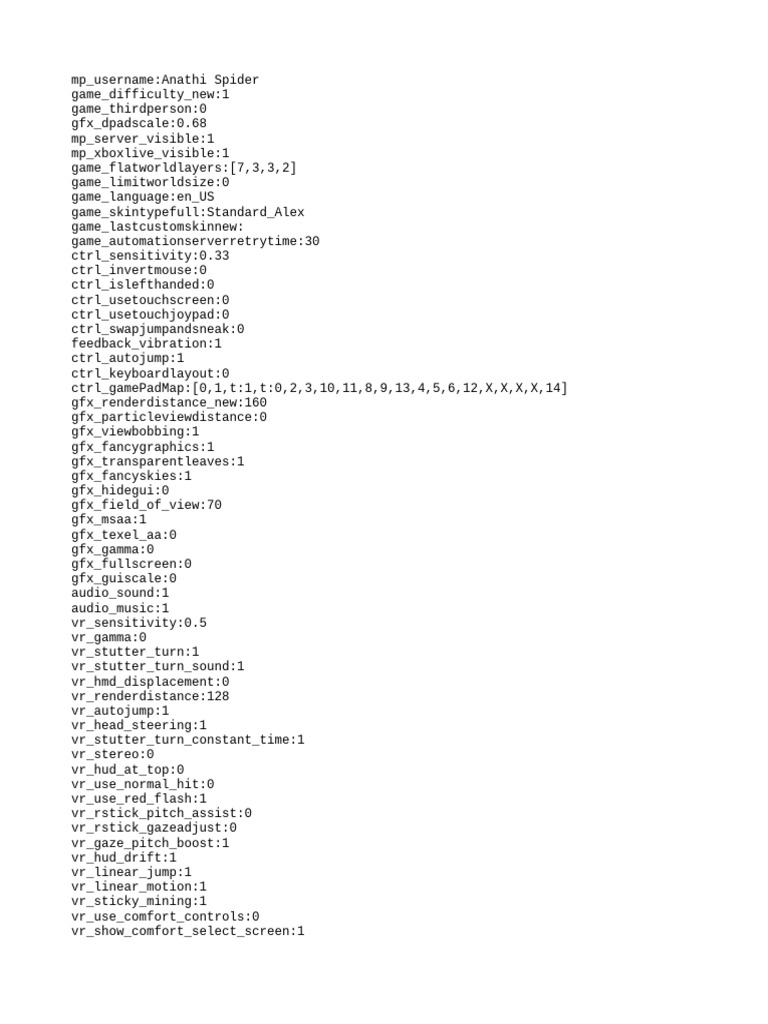 mp_username:Anathi Spider
game_difficulty_new:1
game_thirdperson:0
gfx_dpadscale:0.68
mp_server_visible:1
mp_xboxlive_visible:1
game_flatworldlayers:[7,3,3,2]
game_limitworldsize:0
game_language:en_US
game_skintypefull:Standard_Alex
game_lastcustomskinnew:
game_automationserverretrytime:30
ctrl_sensitivity:0.33
ctrl_invertmouse:0
ctrl_islefthanded:0
ctrl_usetouchscreen:0
ctrl_usetouchjoypad:0
ctrl_swapjumpandsneak:0
feedback_vibration:1
ctrl_autojump:1
ctrl_keyboardlayout:0
ctrl_gamePadMap:[0,1,t:1,t:0,2,3,10,11,8,9,13,4,5,6,12,X,X,X,X,14]
gfx_renderdistance_new:160
gfx_particleviewdistance:0
gfx_viewbobbing:1
gfx_fancygraphics:1
gfx_transparentleaves:1
gfx_fancyskies:1
gfx_hidegui:0
gfx_field_of_view:70
gfx_msaa:1
gfx_texel_aa:0
gfx_gamma:0
gfx_fullscreen:0
gfx_guiscale:0
audio_sound:1
audio_music:1
vr_sensitivity:0.5
vr_gamma:0
vr_stutter_turn:1
vr_stutter_turn_sound:1
vr_hmd_displacement:0
vr_renderdistance:128
vr_autojump:1
vr_head_steering:1
vr_stutter_turn_constant_time:1
vr_stereo:0
vr_hud_at_top:0
vr_use_normal_hit:0
vr_use_red_flash:1
vr_rstick_pitch_assist:0
vr_rstick_gazeadjust:0
vr_gaze_pitch_boost:1
vr_hud_drift:1
vr_linear_jump:1
vr_linear_motion:1
vr_sticky_mining:1
vr_use_comfort_controls:0
vr_show_comfort_select_screen:1